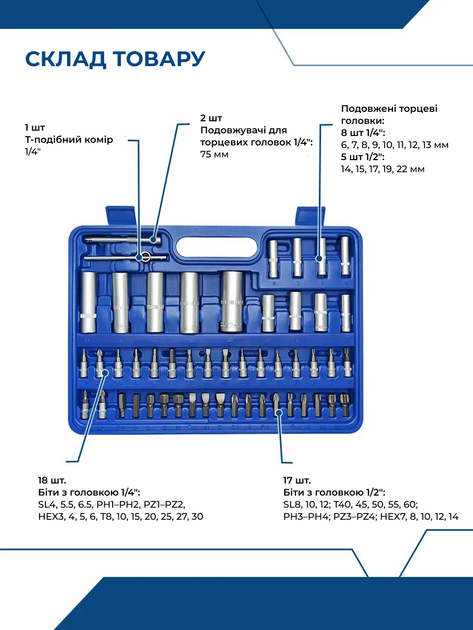 СКЛАД ТОВАРУ

1 шт
Т-подібний комір
1/4"

2 шт
Подовжувачі для торцевих головок 1/4":
75 мм

Подовжені торцеві головки:
8 шт 1/4":
6, 7, 8, 9, 10, 11, 12, 13 мм
5 шт 1/2":
14, 15, 17, 19, 22 мм

18 шт.
Біти з головкою 1/4":
SL4, 5.5, 6.5, PH1–PH2, PZ1–PZ2, HEX3, 4, 5, 6, T8, 10, 15, 20, 25, 27, 30

17 шт.
Біти з головкою 1/2":
SL8, 10, 12; T40, 45, 50, 55, 60; PH3–PH4; PZ3–PZ4; HEX7, 8, 10, 12, 14